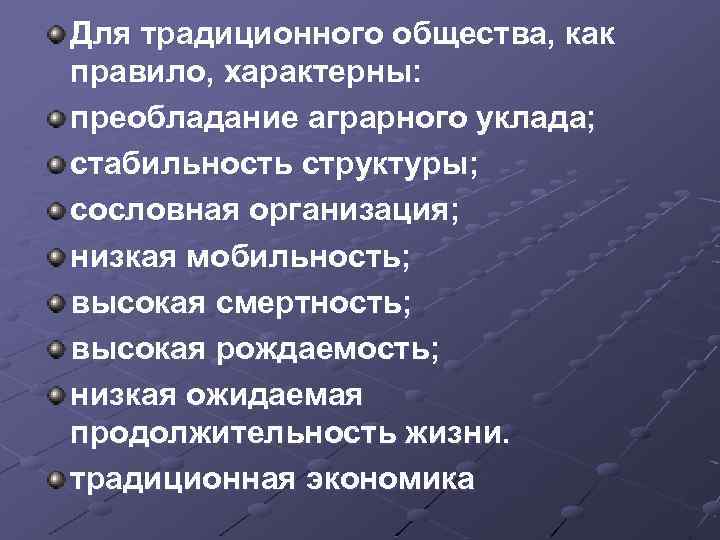 Для традиционного общества, как правило, характерны:

преобладание аграрного уклада;

стабильность структуры;

сословная организация;

низкая мобильность;

высокая смертность;

высокая рождаемость;

низкая ожидаемая продолжительность жизни.

традиционная экономика